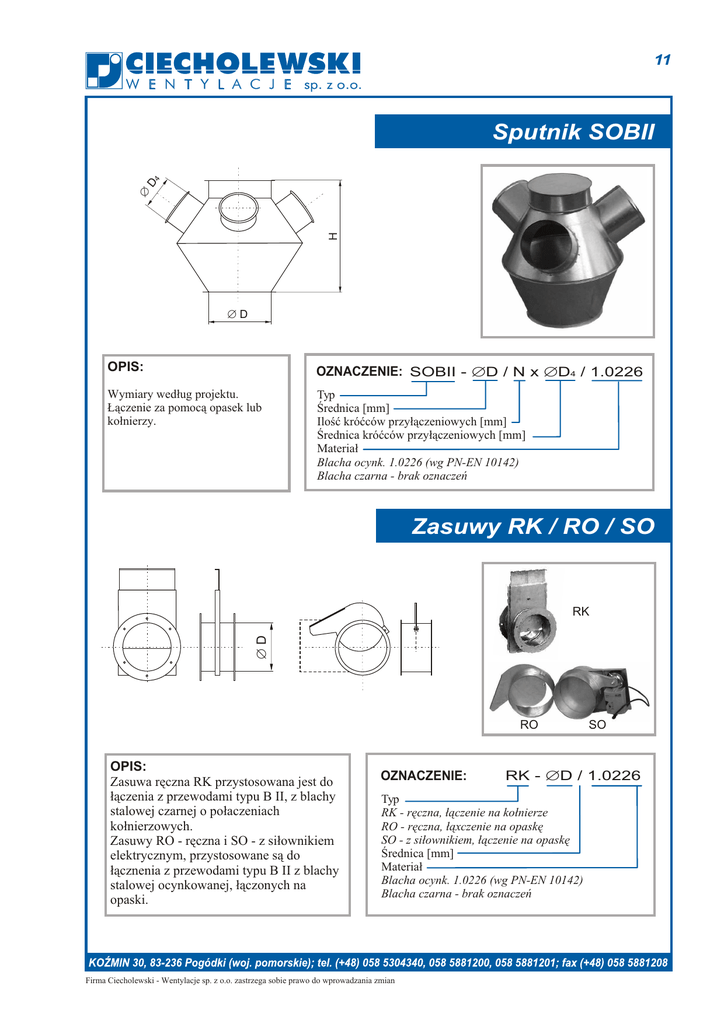 CIECHOLEWSKI
WENTYLACJE sp. z o.o.

11

Sputnik SOBII

$\varnothing D_4$

H

$\varnothing$ D

OPIS:

Wymiary według projektu. Łączenie za pomocą opasek lub kołnierzy.

OZNACZENIE: SOBII - $\varnothing$D / N x $\varnothing D_4$ / 1.0226

Typ
Średnica [mm]
Ilość króćców przyłączeniowych [mm]
Średnica króćców przyłączeniowych [mm]
Materiał
Blacha ocynk. 1.0226 (wg PN-EN 10142)
Blacha czarna - brak oznaczeń

Zasuwy RK / RO / SO

$\varnothing$ D

RK

RO

SO

OPIS:
Zasuwa ręczna RK przystosowana jest do łączenia z przewodami typu B II, z blachy stalowej czarnej o połaczeniach kołnierzowych.
Zasuwy RO - ręczna i SO - z siłownikiem elektrycznym, przystosowane są do łącznenia z przewodami typu B II z blachy stalowej ocynkowanej, łączonych na opaski.

OZNACZENIE: RK - $\varnothing$D / 1.0226

Typ
RK - ręczna, łączenie na kołnierze
RO - ręczna, łąxczenie na opaskę
SO - z siłownikiem, łączenie na opaskę
Średnica [mm]
Materiał
Blacha ocynk. 1.0226 (wg PN-EN 10142)
Blacha czarna - brak oznaczeń

KOŹMIN 30, 83-236 Pogódki (woj. pomorskie); tel. (+48) 058 5304340, 058 5881200, 058 5881201; fax (+48) 058 5881208

Firma Ciecholewski - Wentylacje sp. z o.o. zastrzega sobie prawo do wprowadzania zmian